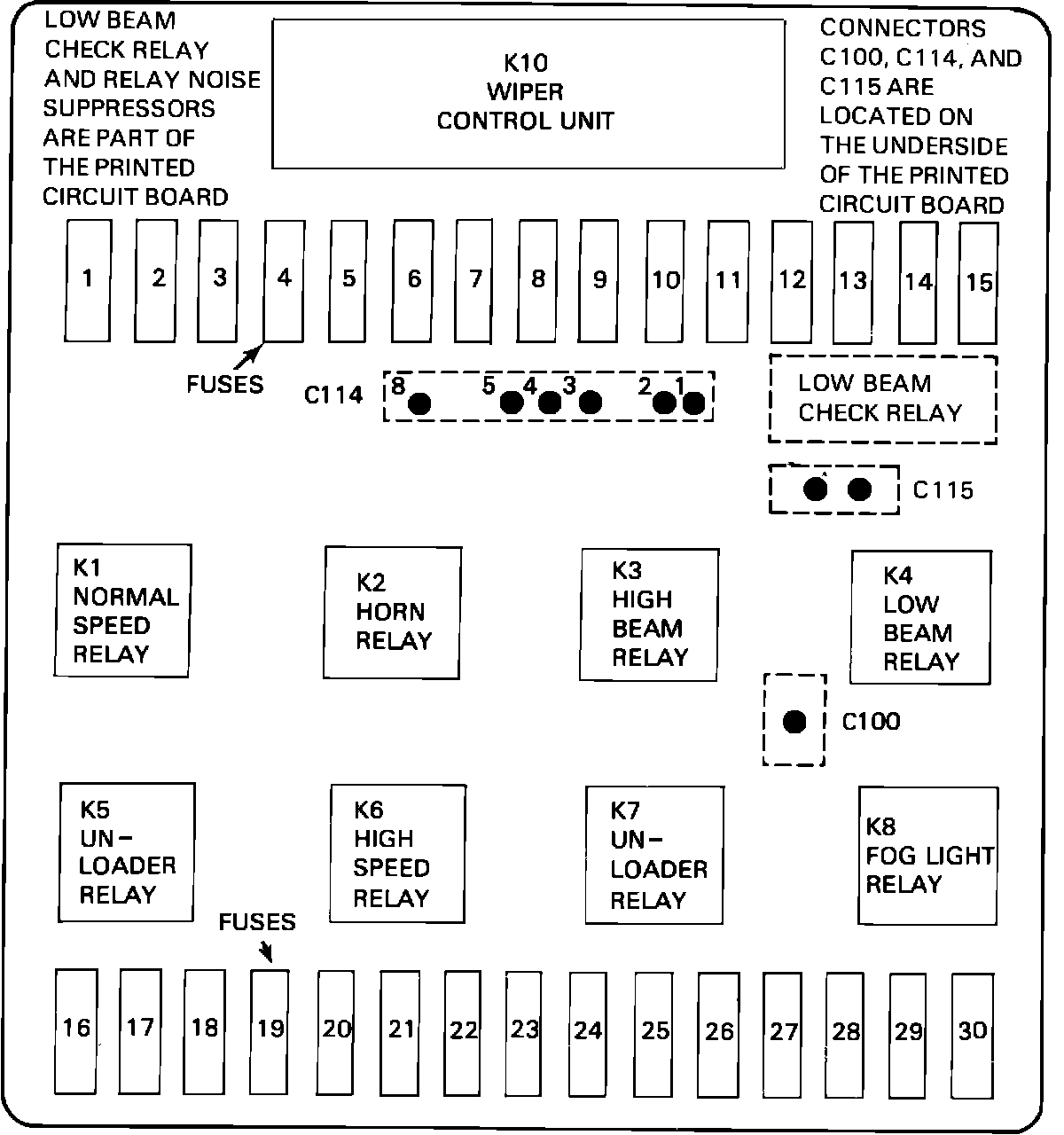 LOW BEAM CHECK RELAY AND RELAY NOISE SUPPRESSORS ARE PART OF THE PRINTED CIRCUIT BOARD

K10 WIPER CONTROL UNIT

CONNECTORS C100, C114, AND C115 ARE LOCATED ON THE UNDERSIDE OF THE PRINTED CIRCUIT BOARD

1 2 3 4 5 6 7 8 9 10 11 12 13 14 15

FUSES

C114 8 5 4 3 2 1

LOW BEAM CHECK RELAY

C115

K1 NORMAL SPEED RELAY

K2 HORN RELAY

K3 HIGH BEAM RELAY

K4 LOW BEAM RELAY

C100

K5 UN-LOADER RELAY

K6 HIGH SPEED RELAY

K7 UN-LOADER RELAY

K8 FOG LIGHT RELAY

FUSES

16 17 18 19 20 21 22 23 24 25 26 27 28 29 30